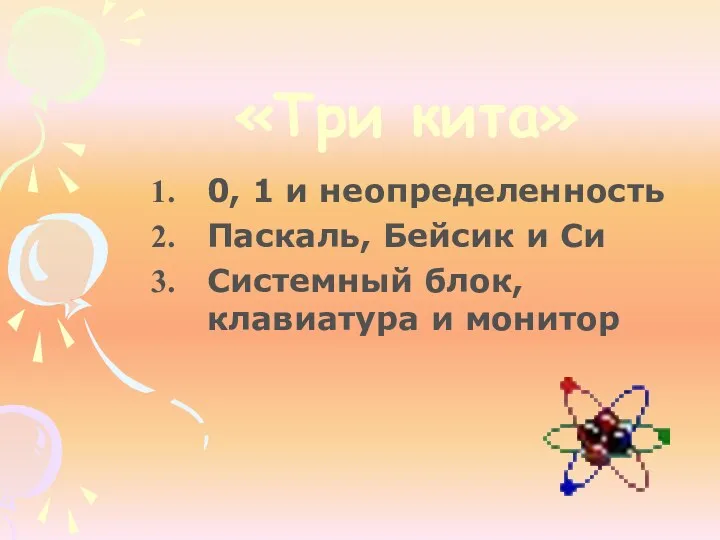 «Три кита»

1. 0, 1 и неопределенность
2. Паскаль, Бейсик и Си
3. Системный блок, клавиатура и монитор